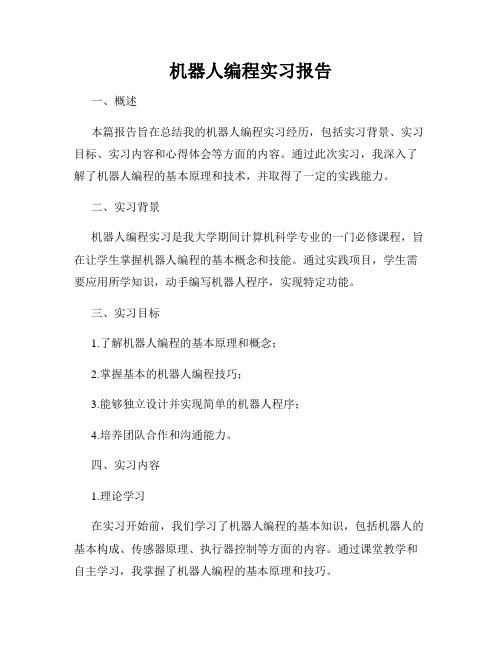 机器人编程实习报告

一、概述

本篇报告旨在总结我的机器人编程实习经历，包括实习背景、实习目标、实习内容和心得体会等方面的内容。通过此次实习，我深入了解了机器人编程的基本原理和技术，并取得了一定的实践能力。

二、实习背景

机器人编程实习是我大学期间计算机科学专业的一门必修课程，旨在让学生掌握机器人编程的基本概念和技能。通过实践项目，学生需要应用所学知识，动手编写机器人程序，实现特定功能。

三、实习目标

1.了解机器人编程的基本原理和概念；

2.掌握基本的机器人编程技巧；

3.能够独立设计并实现简单的机器人程序；

4.培养团队合作和沟通能力。

四、实习内容

1.理论学习

在实习开始前，我们学习了机器人编程的基本知识，包括机器人的基本构成、传感器原理、执行器控制等方面的内容。通过课堂教学和自主学习，我掌握了机器人编程的基本原理和技巧。